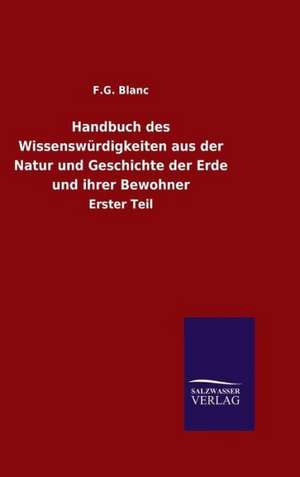 F.G. Blanc

Handbuch des Wissenswürdigkeiten aus der Natur und Geschichte der Erde und ihrer Bewohner

Erster Teil

SALZWASSER VERLAG